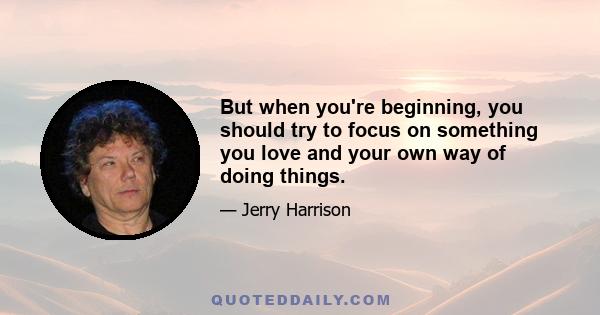 But when you're beginning, you should try to focus on something you love and your own way of doing things.

— Jerry Harrison

QUOTEDDAILY.COM